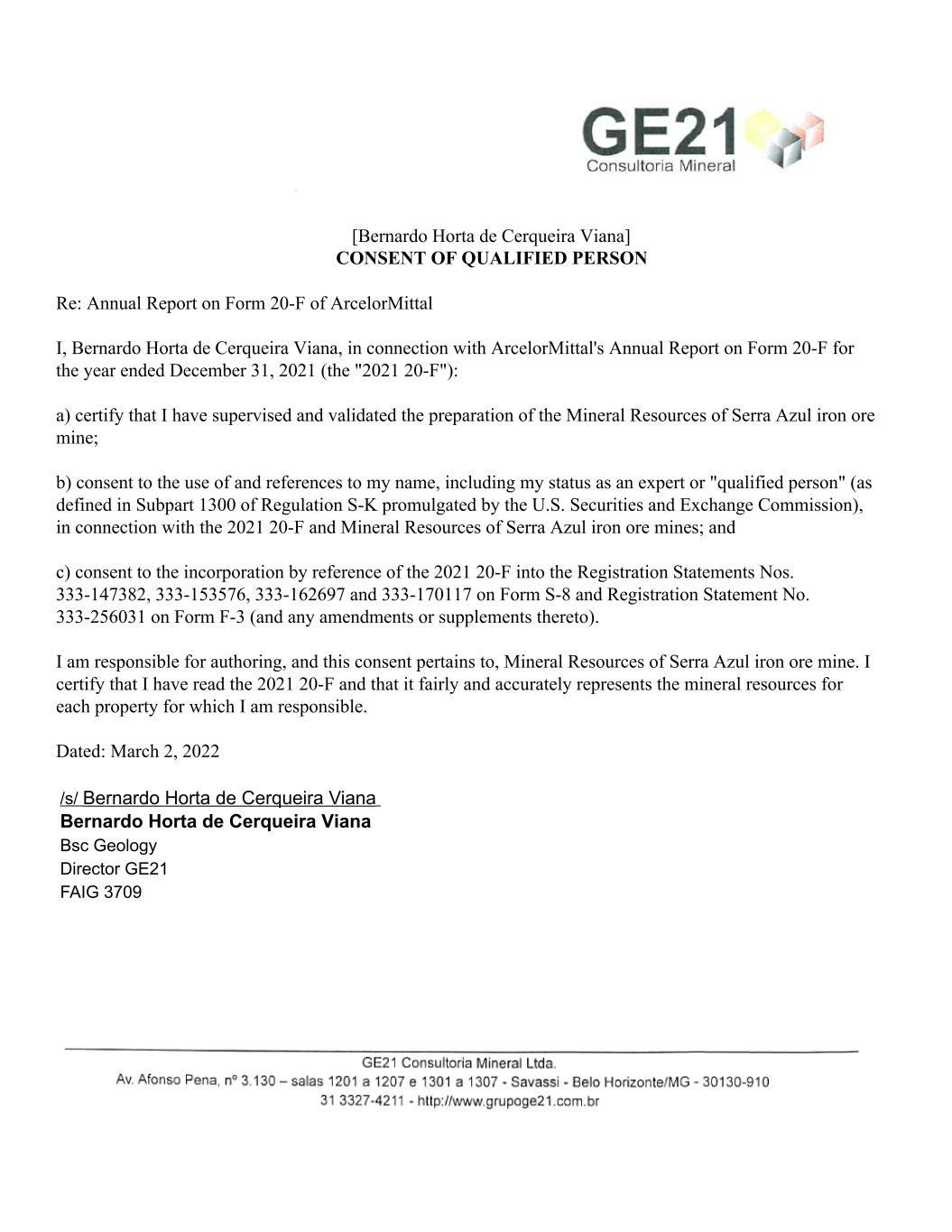 GE21
Consultoria Mineral

[Bernardo Horta de Cerqueira Viana]
CONSENT OF QUALIFIED PERSON

Re: Annual Report on Form 20-F of ArcelorMittal

I, Bernardo Horta de Cerqueira Viana, in connection with ArcelorMittal's Annual Report on Form 20-F for the year ended December 31, 2021 (the "2021 20-F"):

a) certify that I have supervised and validated the preparation of the Mineral Resources of Serra Azul iron ore mine;

b) consent to the use of and references to my name, including my status as an expert or "qualified person" (as defined in Subpart 1300 of Regulation S-K promulgated by the U.S. Securities and Exchange Commission), in connection with the 2021 20-F and Mineral Resources of Serra Azul iron ore mines; and

c) consent to the incorporation by reference of the 2021 20-F into the Registration Statements Nos. 333-147382, 333-153576, 333-162697 and 333-170117 on Form S-8 and Registration Statement No. 333-256031 on Form F-3 (and any amendments or supplements thereto).

I am responsible for authoring, and this consent pertains to, Mineral Resources of Serra Azul iron ore mine. I certify that I have read the 2021 20-F and that it fairly and accurately represents the mineral resources for each property for which I am responsible.

Dated: March 2, 2022

/s/ Bernardo Horta de Cerqueira Viana
Bernardo Horta de Cerqueira Viana
Bsc Geology
Director GE21
FAIG 3709

GE21 Consultoria Mineral Ltda.
Av. Afonso Pena, nº 3.130 – salas 1201 a 1207 e 1301 a 1307 - Savassi - Belo Horizonte/MG - 30130-910
31 3327-4211 - http://www.grupoge21.com.br